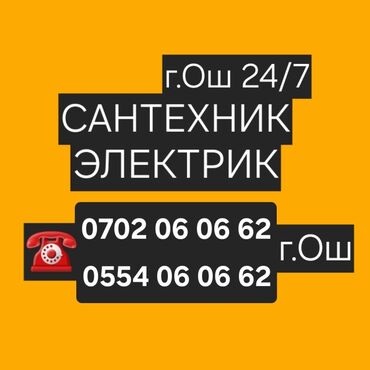 г.Ош 24/7
САНТЕХНИК
ЭЛЕКТРИК

0702 06 06 62
0554 06 06 62
г.Ош